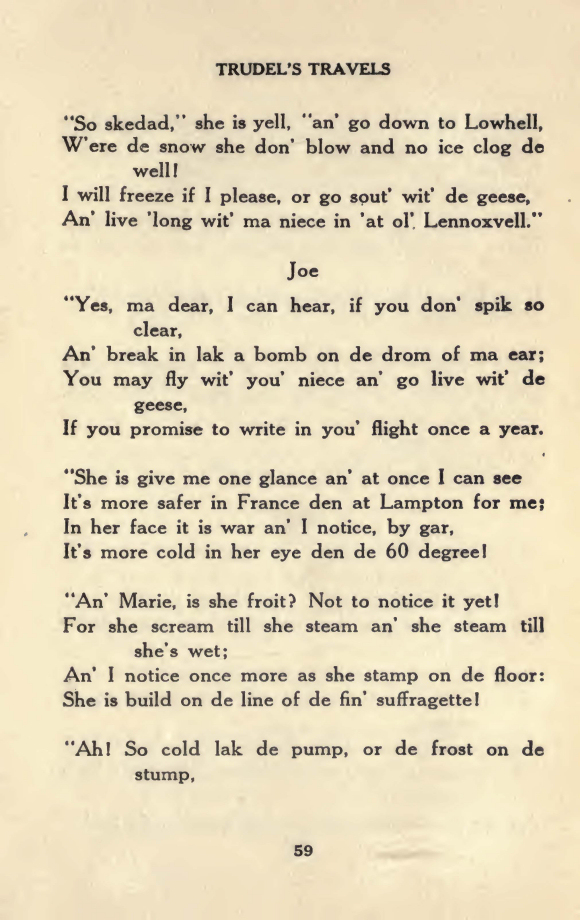 TRUDEL'S TRAVELS

"So skedad," she is yell, "an' go down to Lowhell, W'ere de snow she don' blow and no ice clog de well!
I will freeze if I please, or go sout' wit' de geese,
An' live 'long wit' ma niece in 'at ol' Lennoxvell."

Joe

"Yes, ma dear, I can hear, if you don' spik so clear,
An' break in lak a bomb on de drom of ma ear;
You may fly wit' you' niece an' go live wit' de geese,
If you promise to write in you' flight once a year.

"She is give me one glance an' at once I can see
It's more safer in France den at Lampton for me;
In her face it is war an' I notice, by gar,
It's more cold in her eye den de 60 degree!

"An' Marie, is she froit? Not to notice it yet!
For she scream till she steam an' she steam till she's wet;
An' I notice once more as she stamp on de floor:
She is build on de line of de fin' suffragette!

"Ah! So cold lak de pump, or de frost on de stump,

59